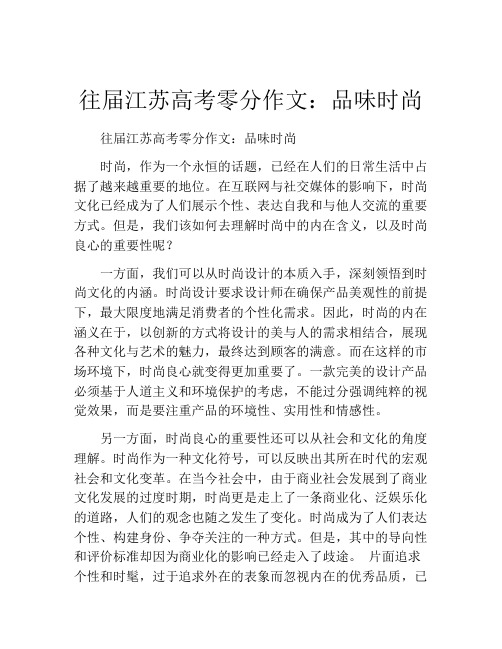 往届江苏高考零分作文：品味时尚

往届江苏高考零分作文：品味时尚

时尚，作为一个永恒的话题，已经在人们的日常生活中占据了越来越重要的地位。在互联网与社交媒体的影响下，时尚文化已经成为了人们展示个性、表达自我和与他人交流的重要方式。但是，我们该如何去理解时尚中的内在含义，以及时尚良心的重要性呢？

一方面，我们可以从时尚设计的本质入手，深刻领悟到时尚文化的内涵。时尚设计要求设计师在确保产品美观性的前提下，最大限度地满足消费者的个性化需求。因此，时尚的内在涵义在于，以创新的方式将设计的美与人的需求相结合，展现各种文化与艺术的魅力，最终达到顾客的满意。而在这样的市场环境下，时尚良心就变得更加重要了。一款完美的设计产品必须基于人道主义和环境保护的考虑，不能过分强调纯粹的视觉效果，而是要注重产品的环境性、实用性和情感性。

另一方面，时尚良心的重要性还可以从社会和文化的角度理解。时尚作为一种文化符号，可以反映出其所在时代的宏观社会和文化变革。在当今社会中，由于商业社会发展到了商业文化发展的过度时期，时尚更是走上了一条商业化、泛娱乐化的道路，人们的观念也随之发生了变化。时尚成为了人们表达个性、构建身份、争夺关注的一种方式。但是，其中的导向性和评价标准却因为商业化的影响已经走入了歧途。 片面追求个性和时髦，过于追求外在的表象而忽视内在的优秀品质，已